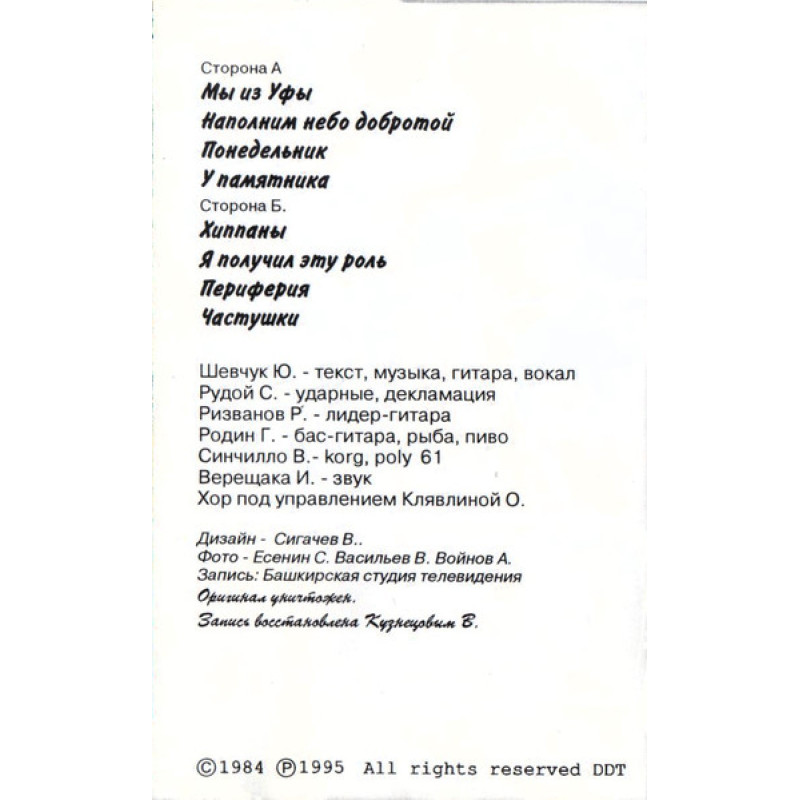 Сторона А
Мы из Уфы
Наполним небо добротой
Понедельник
У памятника
Сторона Б.
Хиппаны
Я получил эту роль
Периферия
Частушки

Шевчук Ю. - текст, музыка, гитара, вокал
Рудой С. - ударные, декламация
Ризванов Р. - лидер-гитара
Родин Г. - бас-гитара, рыба, пиво
Синчилло В.- korg, poly 61
Верещака И. - звук
Хор под управлением Клявлиной О.

Дизайн - Сигачев В..
Фото - Есенин С. Васильев В. Войнов А.
Запись: Башкирская студия телевидения
Оригинал уничтожен.
Запись восстановлена Кузнецовым В.

©1984 ℗1995 All rights reserved DDT